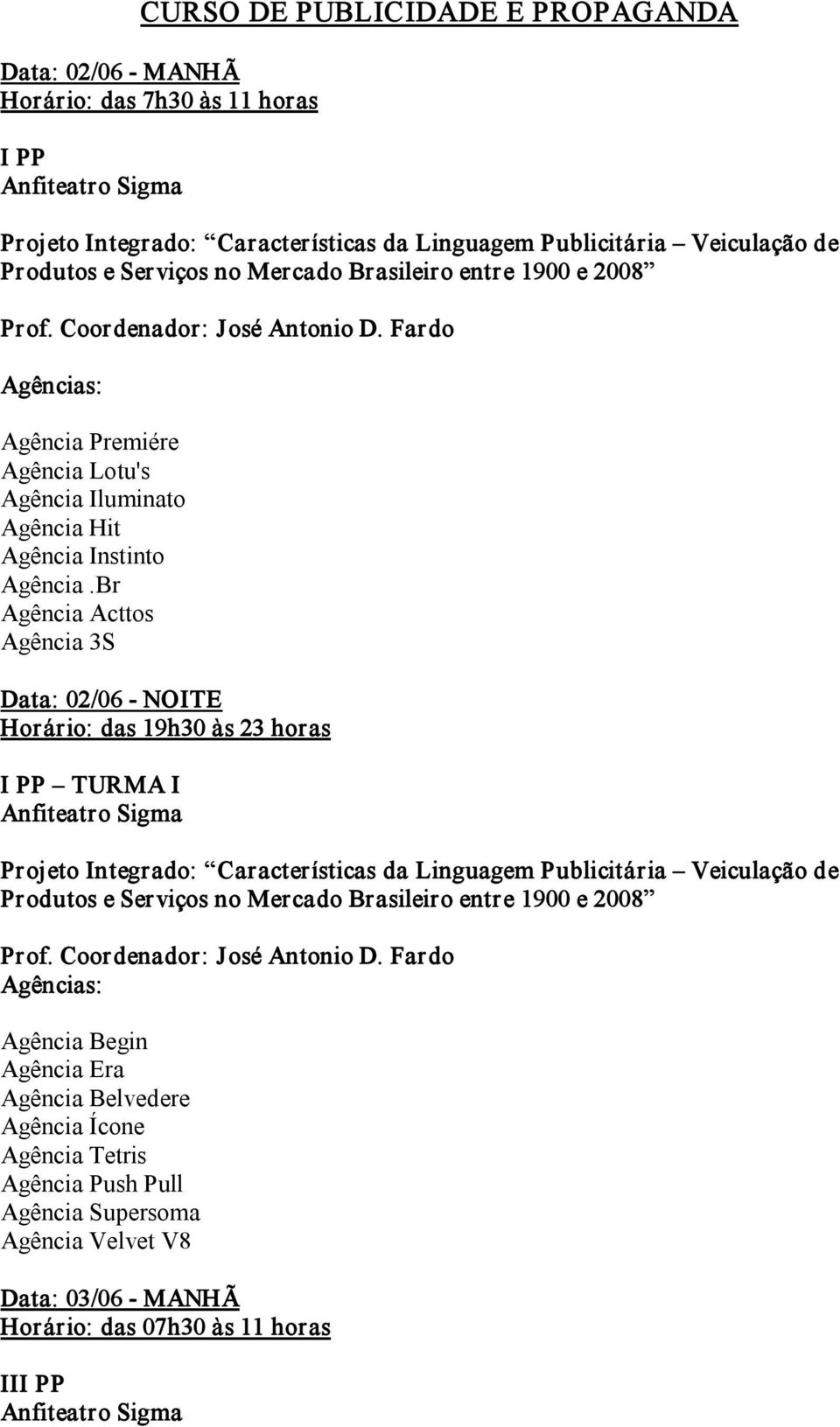 CURSO DE PUBLICIDADE E PROPAGANDA

Data: 02/06 - MANHÃ
Horário: das 7h30 às 11 horas

I PP
Anfiteatro Sigma

Projeto Integrado: “Características da Linguagem Publicitária – Veiculação de Produtos e Serviços no Mercado Brasileiro entre 1900 e 2008”

Prof. Coordenador: José Antonio D. Fardo

Agências:

Agência Premiére
Agência Lotu's
Agência Iluminato
Agência Hit
Agência Instinto
Agência .Br
Agência Acttos
Agência 3S

Data: 02/06 - NOITE
Horário: das 19h30 às 23 horas

I PP – TURMA I
Anfiteatro Sigma

Projeto Integrado: “Características da Linguagem Publicitária – Veiculação de Produtos e Serviços no Mercado Brasileiro entre 1900 e 2008”

Prof. Coordenador: José Antonio D. Fardo
Agências:

Agência Begin
Agência Era
Agência Belvedere
Agência Ícone
Agência Tetris
Agência Push Pull
Agência Supersoma
Agência Velvet V8

Data: 03/06 - MANHÃ
Horário: das 07h30 às 11 horas

III PP
Anfiteatro Sigma